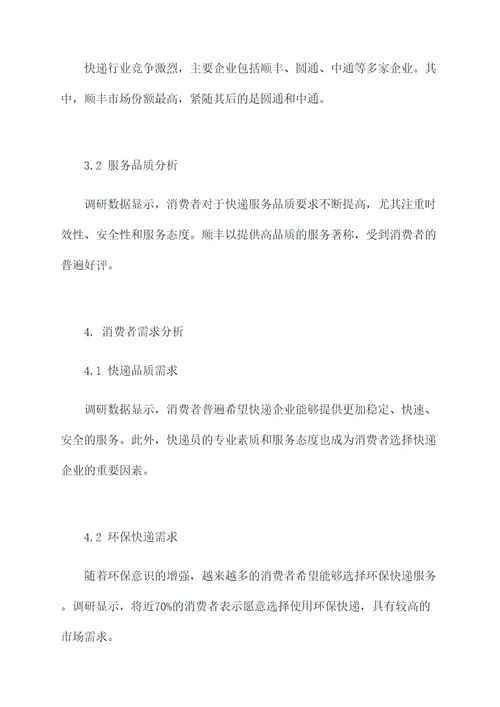 快递行业竞争激烈，主要企业包括顺丰、圆通、中通等多家企业。其中，顺丰市场份额最高，紧随其后的是圆通和中通。

3.2 服务品质分析

调研数据显示，消费者对于快递服务品质要求不断提高，尤其注重时效性、安全性和服务态度。顺丰以提供高品质的服务著称，受到消费者的普遍好评。

4. 消费者需求分析

4.1 快递品质需求

调研数据显示，消费者普遍希望快递企业能够提供更加稳定、快速、安全的服务。此外，快递员的专业素质和服务态度也成为消费者选择快递企业的重要因素。

4.2 环保快递需求

随着环保意识的增强，越来越多的消费者希望能够选择环保快递服务。调研显示，将近70%的消费者表示愿意选择使用环保快递，具有较高的市场需求。